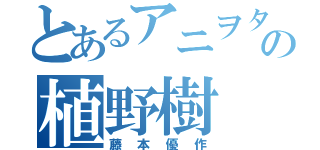 とあるアニヲタの
植野樹
藤本優作